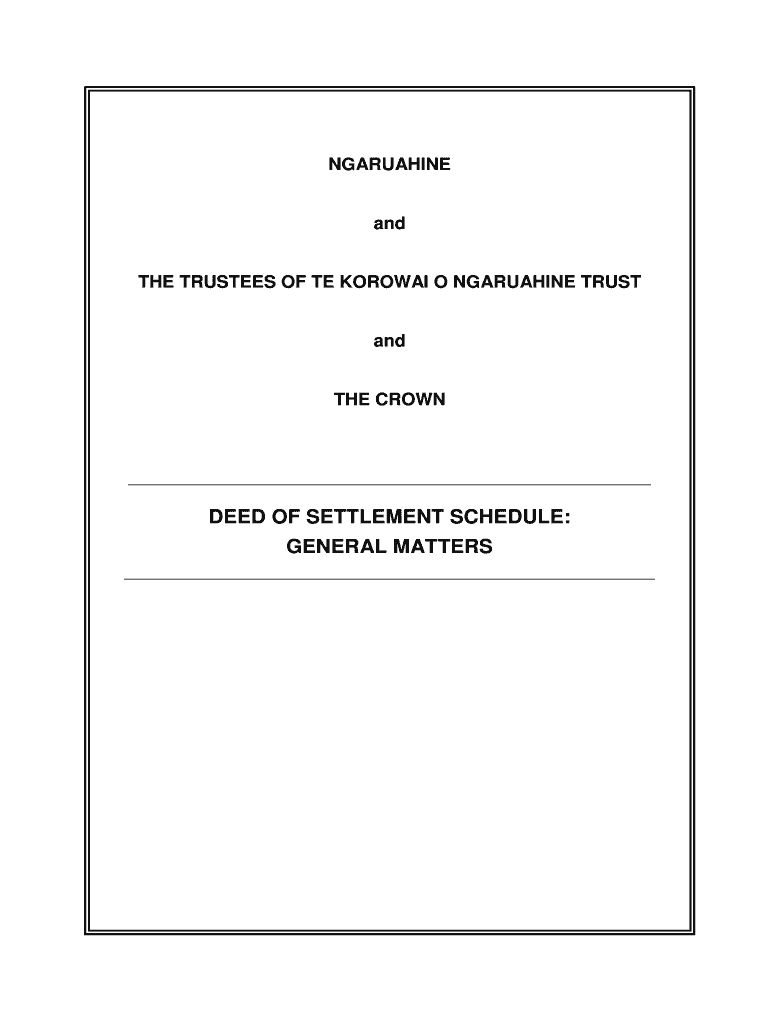 NGARUAHINE

and

THE TRUSTEES OF TE KOROWAI O NGARUAHINE TRUST

and

THE CROWN

DEED OF SETTLEMENT SCHEDULE:
GENERAL MATTERS